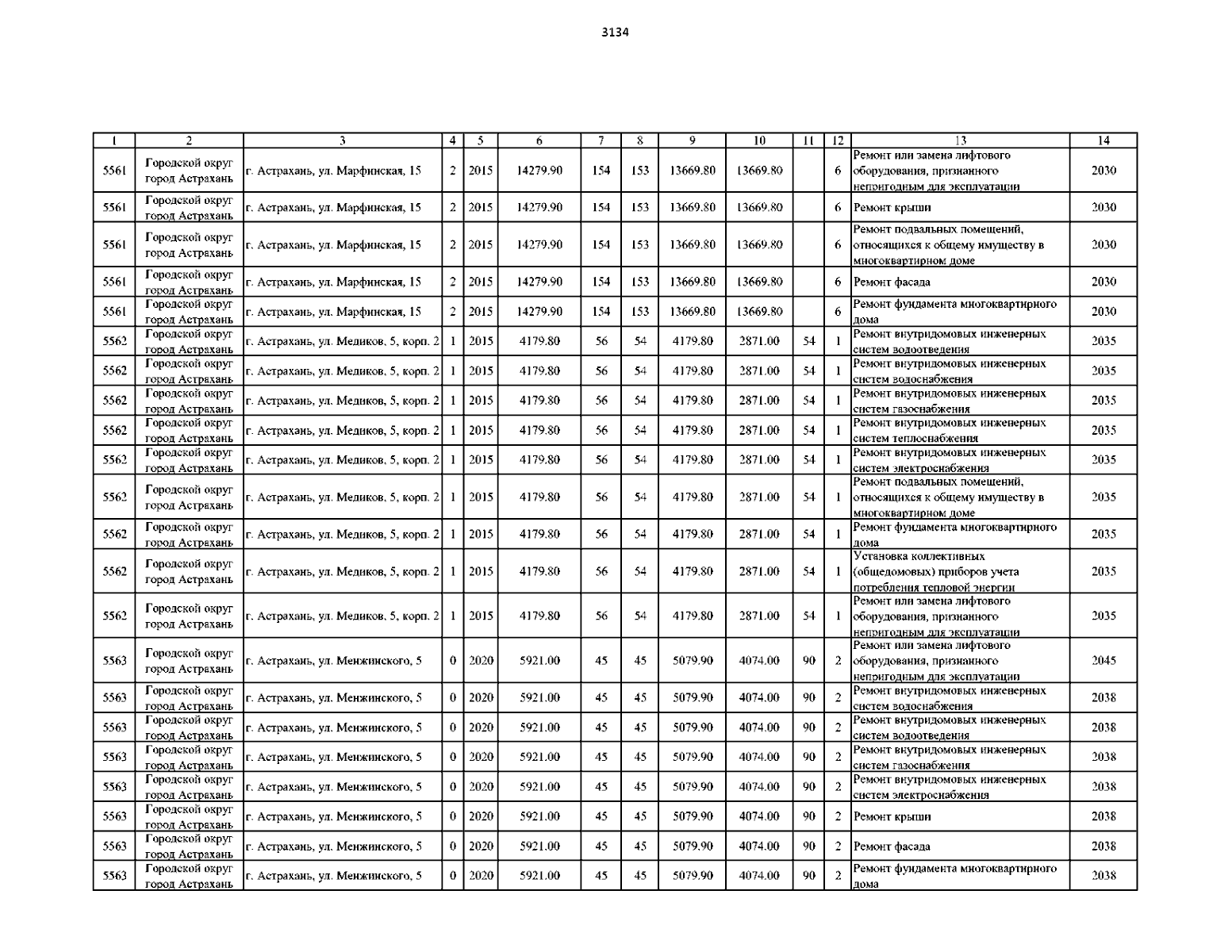 3134

| 1 | 2 | 3 | 4 | 5 | 6 | 7 | 8 | 9 | 10 | 11 | 12 | 13 | 14 |
|---|---|---|---|---|---|---|---|---|---|---|---|---|---|
| 5561 | Городской округ город Астрахань | г. Астрахань, ул. Марфинская, 15 | 2 | 2015 | 14279.90 | 154 | 153 | 13669.80 | 13669.80 |  | 6 | Ремонт или замена лифтового оборудования, признанного непригодным для эксплуатации | 2030 |
| 5561 | Городской округ город Астрахань | г. Астрахань, ул. Марфинская, 15 | 2 | 2015 | 14279.90 | 154 | 153 | 13669.80 | 13669.80 |  | 6 | Ремонт крыши | 2030 |
| 5561 | Городской округ город Астрахань | г. Астрахань, ул. Марфинская, 15 | 2 | 2015 | 14279.90 | 154 | 153 | 13669.80 | 13669.80 |  | 6 | Ремонт подвальных помещений, относящихся к общему имуществу в многоквартирном доме | 2030 |
| 5561 | Городской округ город Астрахань | г. Астрахань, ул. Марфинская, 15 | 2 | 2015 | 14279.90 | 154 | 153 | 13669.80 | 13669.80 |  | 6 | Ремонт фасада | 2030 |
| 5561 | Городской округ город Астрахань | г. Астрахань, ул. Марфинская, 15 | 2 | 2015 | 14279.90 | 154 | 153 | 13669.80 | 13669.80 |  | 6 | Ремонт фундамента многоквартирного дома | 2030 |
| 5562 | Городской округ город Астрахань | г. Астрахань, ул. Медиков, 5, корп. 2 | 1 | 2015 | 4179.80 | 56 | 54 | 4179.80 | 2871.00 | 54 | 1 | Ремонт внутридомовых инженерных систем водоотведения | 2035 |
| 5562 | Городской округ город Астрахань | г. Астрахань, ул. Медиков, 5, корп. 2 | 1 | 2015 | 4179.80 | 56 | 54 | 4179.80 | 2871.00 | 54 | 1 | Ремонт внутридомовых инженерных систем водоснабжения | 2035 |
| 5562 | Городской округ город Астрахань | г. Астрахань, ул. Медиков, 5, корп. 2 | 1 | 2015 | 4179.80 | 56 | 54 | 4179.80 | 2871.00 | 54 | 1 | Ремонт внутридомовых инженерных систем газоснабжения | 2035 |
| 5562 | Городской округ город Астрахань | г. Астрахань, ул. Медиков, 5, корп. 2 | 1 | 2015 | 4179.80 | 56 | 54 | 4179.80 | 2871.00 | 54 | 1 | Ремонт внутридомовых инженерных систем теплоснабжения | 2035 |
| 5562 | Городской округ город Астрахань | г. Астрахань, ул. Медиков, 5, корп. 2 | 1 | 2015 | 4179.80 | 56 | 54 | 4179.80 | 2871.00 | 54 | 1 | Ремонт внутридомовых инженерных систем электроснабжения | 2035 |
| 5562 | Городской округ город Астрахань | г. Астрахань, ул. Медиков, 5, корп. 2 | 1 | 2015 | 4179.80 | 56 | 54 | 4179.80 | 2871.00 | 54 | 1 | Ремонт подвальных помещений, относящихся к общему имуществу в многоквартирном доме | 2035 |
| 5562 | Городской округ город Астрахань | г. Астрахань, ул. Медиков, 5, корп. 2 | 1 | 2015 | 4179.80 | 56 | 54 | 4179.80 | 2871.00 | 54 | 1 | Ремонт фундамента многоквартирного дома | 2035 |
| 5562 | Городской округ город Астрахань | г. Астрахань, ул. Медиков, 5, корп. 2 | 1 | 2015 | 4179.80 | 56 | 54 | 4179.80 | 2871.00 | 54 | 1 | Установка коллективных (общедомовых) приборов учета потребления тепловой энергии | 2035 |
| 5562 | Городской округ город Астрахань | г. Астрахань, ул. Медиков, 5, корп. 2 | 1 | 2015 | 4179.80 | 56 | 54 | 4179.80 | 2871.00 | 54 | 1 | Ремонт или замена лифтового оборудования, признанного непригодным для эксплуатации | 2035 |
| 5563 | Городской округ город Астрахань | г. Астрахань, ул. Менжинского, 5 | 0 | 2020 | 5921.00 | 45 | 45 | 5079.90 | 4074.00 | 90 | 2 | Ремонт или замена лифтового оборудования, признанного непригодным для эксплуатации | 2045 |
| 5563 | Городской округ город Астрахань | г. Астрахань, ул. Менжинского, 5 | 0 | 2020 | 5921.00 | 45 | 45 | 5079.90 | 4074.00 | 90 | 2 | Ремонт внутридомовых инженерных систем водоснабжения | 2038 |
| 5563 | Городской округ город Астрахань | г. Астрахань, ул. Менжинского, 5 | 0 | 2020 | 5921.00 | 45 | 45 | 5079.90 | 4074.00 | 90 | 2 | Ремонт внутридомовых инженерных систем водоотведения | 2038 |
| 5563 | Городской округ город Астрахань | г. Астрахань, ул. Менжинского, 5 | 0 | 2020 | 5921.00 | 45 | 45 | 5079.90 | 4074.00 | 90 | 2 | Ремонт внутридомовых инженерных систем газоснабжения | 2038 |
| 5563 | Городской округ город Астрахань | г. Астрахань, ул. Менжинского, 5 | 0 | 2020 | 5921.00 | 45 | 45 | 5079.90 | 4074.00 | 90 | 2 | Ремонт внутридомовых инженерных систем электроснабжения | 2038 |
| 5563 | Городской округ город Астрахань | г. Астрахань, ул. Менжинского, 5 | 0 | 2020 | 5921.00 | 45 | 45 | 5079.90 | 4074.00 | 90 | 2 | Ремонт крыши | 2038 |
| 5563 | Городской округ город Астрахань | г. Астрахань, ул. Менжинского, 5 | 0 | 2020 | 5921.00 | 45 | 45 | 5079.90 | 4074.00 | 90 | 2 | Ремонт фасада | 2038 |
| 5563 | Городской округ город Астрахань | г. Астрахань, ул. Менжинского, 5 | 0 | 2020 | 5921.00 | 45 | 45 | 5079.90 | 4074.00 | 90 | 2 | Ремонт фундамента многоквартирного дома | 2038 |